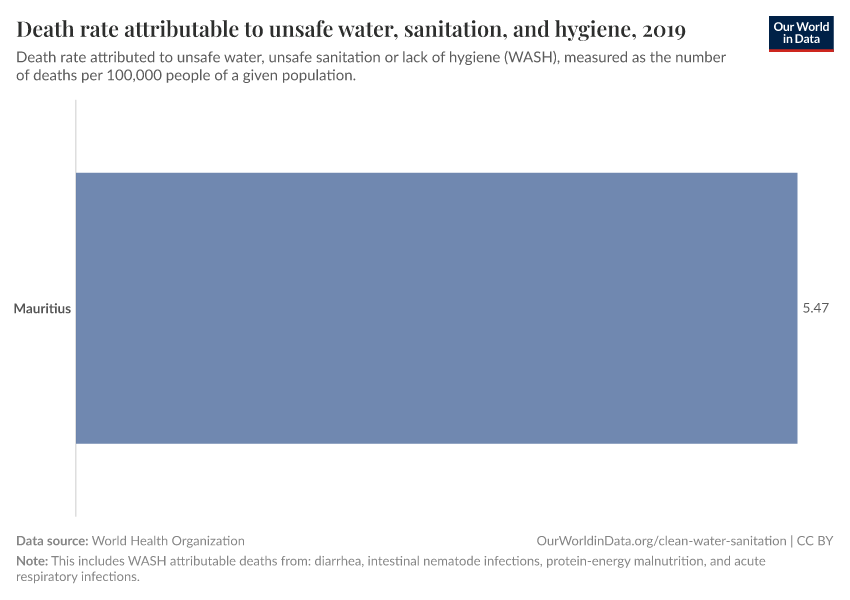 Death rate attributable to unsafe water, sanitation, and hygiene, 2019

Our World in Data

Death rate attributed to unsafe water, unsafe sanitation or lack of hygiene (WASH), measured as the number of deaths per 100,000 people of a given population.

Mauritius

5.47

Data source: World Health Organization

OurWorldinData.org/clean-water-sanitation | CC BY

Note: This includes WASH attributable deaths from: diarrhea, intestinal nematode infections, protein-energy malnutrition, and acute respiratory infections.